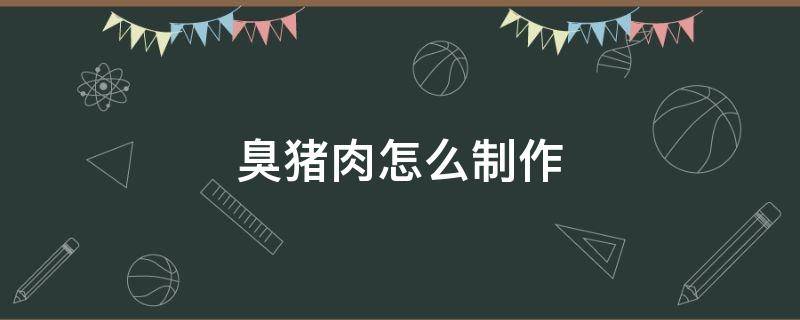 臭猪肉怎么制作